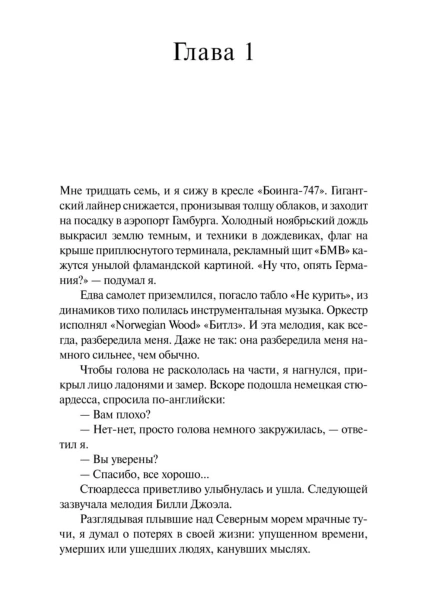 Глава 1

Мне тридцать семь, и я сижу в кресле «Боинга-747». Гигантский лайнер снижается, пронизывая толщу облаков, и заходит на посадку в аэропорт Гамбурга. Холодный ноябрьский дождь выкрасил землю темным, и техники в дождевиках, флаг на крыше приплюснутого терминала, рекламный щит «БМВ» кажутся унылой фламандской картиной. «Ну что, опять Германия?» — подумал я.

Едва самолет приземлился, погасло табло «Не курить», из динамиков тихо полилась инструментальная музыка. Оркестр исполнял «Norwegian Wood» «Битлз». И эта мелодия, как всегда, разбередила меня. Даже не так: она разбередила меня намного сильнее, чем обычно.

Чтобы голова не раскололась на части, я нагнулся, прикрыл лицо ладонями и замер. Вскоре подошла немецкая стюардесса, спросила по-английски:

— Вам плохо?

— Нет-нет, просто голова немного закружилась, — ответил я.

— Вы уверены?

— Спасибо, все хорошо...

Стюардесса приветливо улыбнулась и ушла. Следующей зазвучала мелодия Билли Джоэла.

Разглядывая плывшие над Северным морем мрачные тучи, я думал о потерях в своей жизни: упущенном времени, умерших или ушедших людях, канувших мыслях.